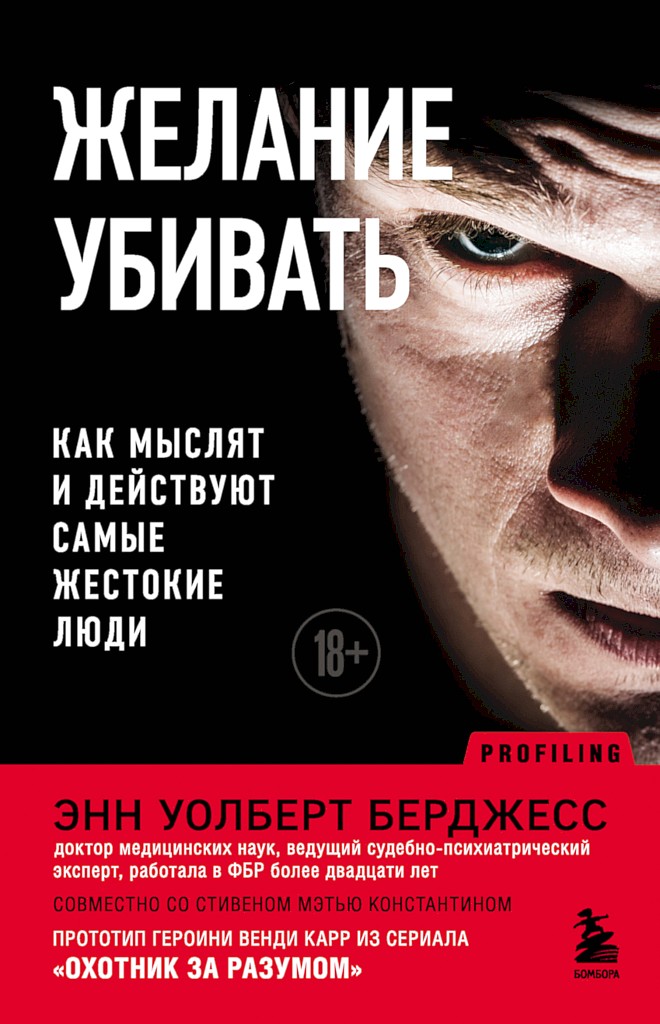 ЖЕЛАНИЕ УБИВАТЬ

КАК МЫСЛЯТ И ДЕЙСТВУЮТ САМЫЕ ЖЕСТОКИЕ ЛЮДИ

18+

PROFILING

ЭНН УОЛБЕРТ БЕРДЖЕСС

доктор медицинских наук, ведущий судебно-психиатрический эксперт, работала в ФБР более двадцати лет

СОВМЕСТНО СО СТИВЕНОМ МЭТЬЮ КОНСТАНТИНОМ

ПРОТОТИП ГЕРОИНИ ВЕНДИ КАРР ИЗ СЕРИАЛА «ОХОТНИК ЗА РАЗУМОМ»

БОМБОРА